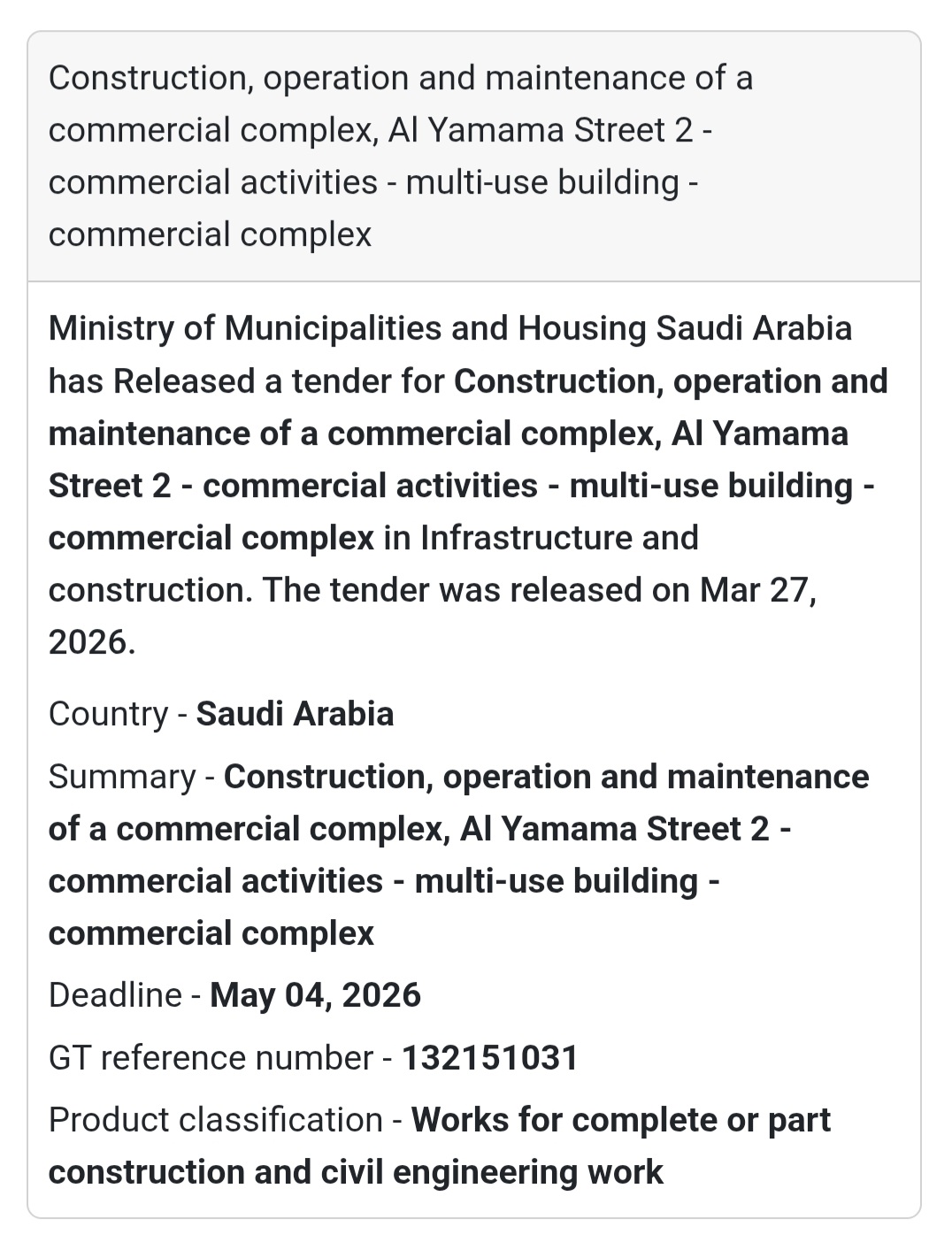 Construction, operation and maintenance of a commercial complex, Al Yamama Street 2 - commercial activities - multi-use building - commercial complex

Ministry of Municipalities and Housing Saudi Arabia has Released a tender for Construction, operation and maintenance of a commercial complex, Al Yamama Street 2 - commercial activities - multi-use building - commercial complex in Infrastructure and construction. The tender was released on Mar 27, 2026.

Country - Saudi Arabia

Summary - Construction, operation and maintenance of a commercial complex, Al Yamama Street 2 - commercial activities - multi-use building - commercial complex

Deadline - May 04, 2026

GT reference number - 132151031

Product classification - Works for complete or part construction and civil engineering work